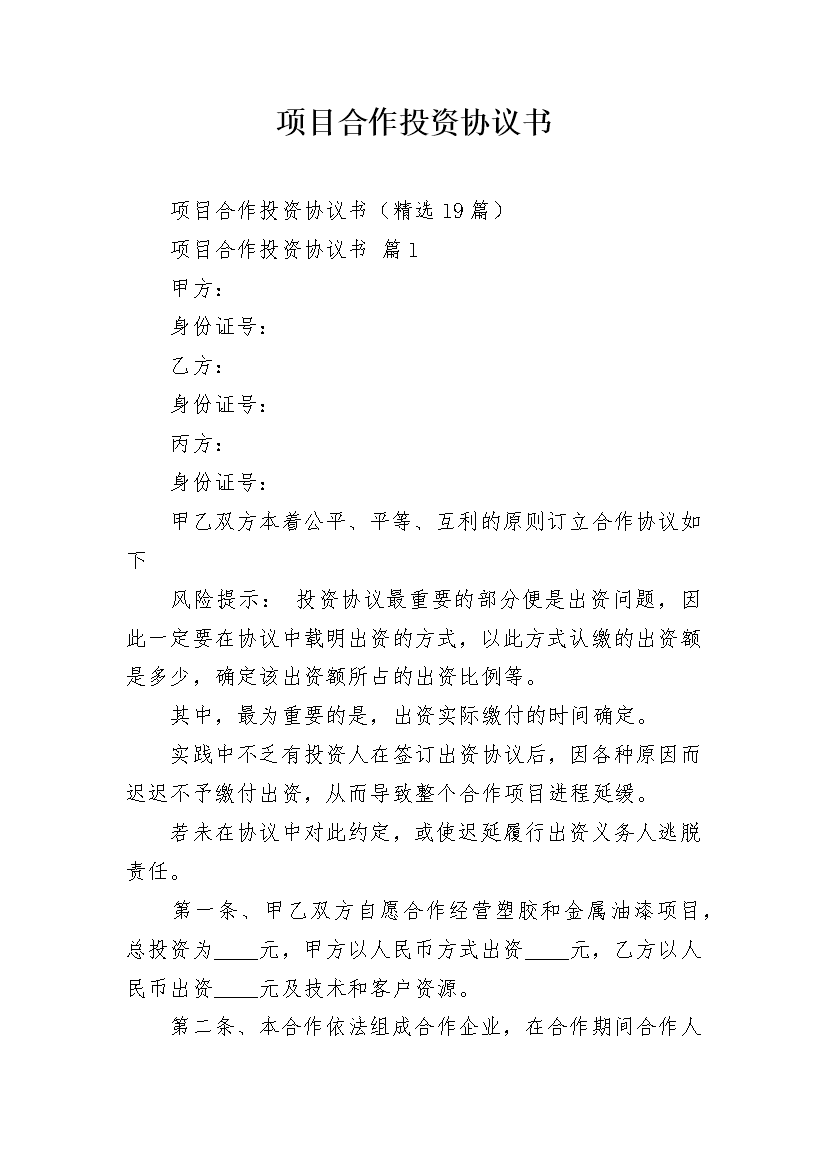 项目合作投资协议书

项目合作投资协议书（精选19篇）

项目合作投资协议书 篇1

甲方：

身份证号：

乙方：

身份证号：

丙方：

身份证号：

甲乙双方本着公平、平等、互利的原则订立合作协议如下

风险提示： 投资协议最重要的部分便是出资问题，因此一定要在协议中载明出资的方式，以此方式认缴的出资额是多少，确定该出资额所占的出资比例等。

其中，最为重要的是，出资实际缴付的时间确定。

实践中不乏有投资人在签订出资协议后，因各种原因而迟迟不予缴付出资，从而导致整个合作项目进程延缓。

若未在协议中对此约定，或使迟延履行出资义务人逃脱责任。

第一条、甲乙双方自愿合作经营塑胶和金属油漆项目，总投资为____元，甲方以人民币方式出资____元，乙方以人民币出资____元及技术和客户资源。

第二条、本合作依法组成合作企业，在合作期间合作人